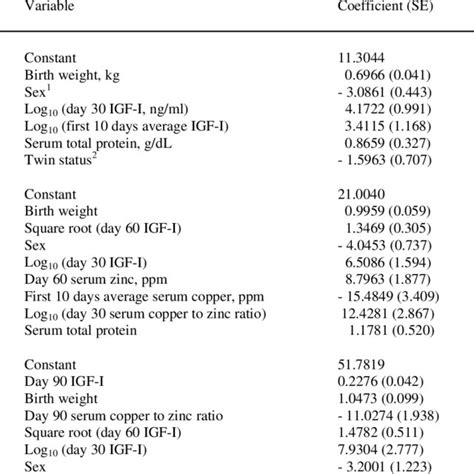 | Variable | Coefficient (SE) |
|---|---|
| Constant | 11.3044 |
| Birth weight, kg | 0.6966 (0.041) |
| Sex$^1$ | - 3.0861 (0.443) |
| Log$_{10}$ (day 30 IGF-I, ng/ml) | 4.1722 (0.991) |
| Log$_{10}$ (first 10 days average IGF-I) | 3.4115 (1.168) |
| Serum total protein, g/dL | 0.8659 (0.327) |
| Twin status$^2$ | - 1.5963 (0.707) |
| Constant | 21.0040 |
| Birth weight | 0.9959 (0.059) |
| Square root (day 60 IGF-I) | 1.3469 (0.305) |
| Sex | - 4.0453 (0.737) |
| Log$_{10}$ (day 30 IGF-I) | 6.5086 (1.594) |
| Day 60 serum zinc, ppm | 8.7963 (1.877) |
| First 10 days average serum copper, ppm | - 15.4849 (3.409) |
| Log$_{10}$ (day 30 serum copper to zinc ratio) | 12.4281 (2.867) |
| Serum total protein | 1.1781 (0.520) |
| Constant | 51.7819 |
| Day 90 IGF-I | 0.2276 (0.042) |
| Birth weight | 1.0473 (0.099) |
| Day 90 serum copper to zinc ratio | - 11.0274 (1.938) |
| Square root (day 60 IGF-I) | 1.4782 (0.511) |
| Log$_{10}$ (day 30 IGF-I) | 7.9304 (2.777) |
| Sex | - 3.2001 (1.223) |